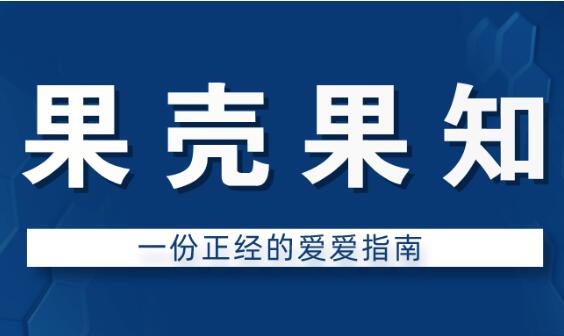 果壳果知

一份正经的爱爱指南